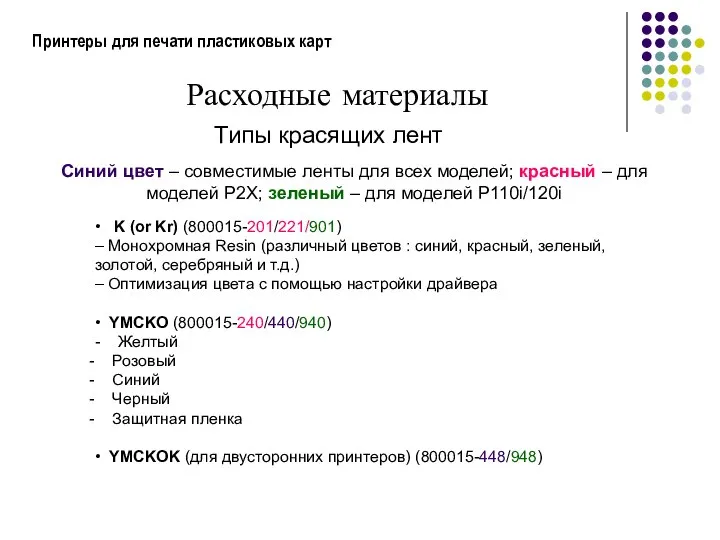 Принтеры для печати пластиковых карт

Расходные материалы

Типы красящих лент

Синий цвет – совместимые ленты для всех моделей; красный – для моделей P2X; зеленый – для моделей P110i/120i

• K (or Kr) (800015-201/221/901)
– Монохромная Resin (различный цветов : синий, красный, зеленый, золотой, серебряный и т.д.)
– Оптимизация цвета с помощью настройки драйвера

• YMCKO (800015-240/440/940)
- Желтый
- Розовый
- Синий
- Черный
- Защитная пленка

• YMCKOK (для двусторонних принтеров) (800015-448/948)